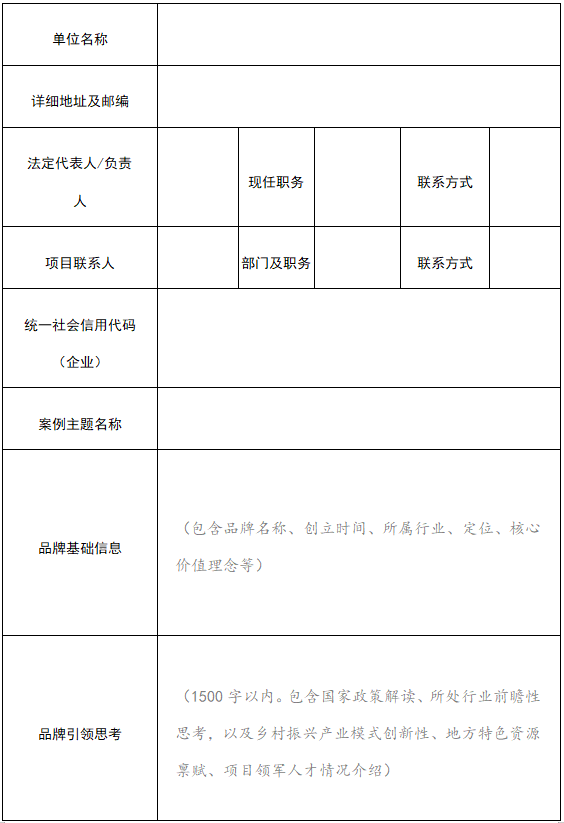 | 单位名称 | | | | | |
|---|---|---|---|---|---|
| 详细地址及邮编 | | | | | |
| 法定代表人/负责人 | | 现任职务 | | 联系方式 | |
| 项目联系人 | | 部门及职务 | | 联系方式 | |
| 统一社会信用代码（企业） | | | | | |
| 案例主题名称 | | | | | |
| 品牌基础信息 | （包含品牌名称、创立时间、所属行业、定位、核心价值理念等） | | | | |
| 品牌引领思考 | （1500 字以内。包含国家政策解读、所处行业前瞻性思考，以及乡村振兴产业模式创新性、地方特色资源禀赋、项目领军人才情况介绍） | | | | |